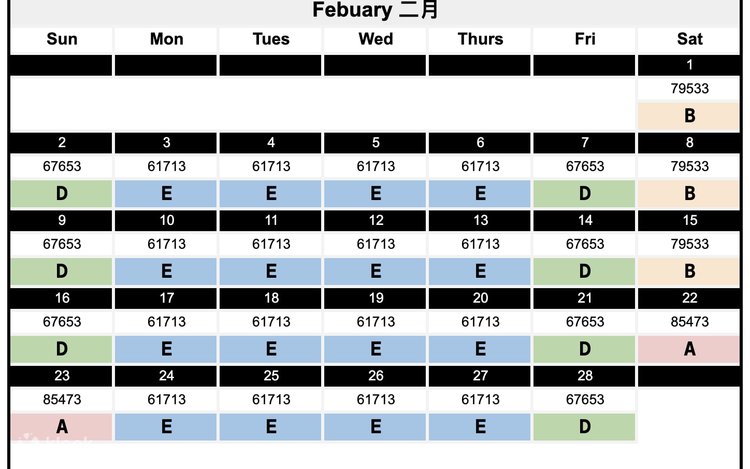 Febuary 二月

| Sun | Mon | Tues | Wed | Thurs | Fri | Sat |
|---|---|---|---|---|---|---|
| | | | | | | 1 |
| | | | | | | 79533 |
| | | | | | | B |
| 2 | 3 | 4 | 5 | 6 | 7 | 8 |
| 67653 | 61713 | 61713 | 61713 | 61713 | 67653 | 79533 |
| D | E | E | E | E | D | B |
| 9 | 10 | 11 | 12 | 13 | 14 | 15 |
| 67653 | 61713 | 61713 | 61713 | 61713 | 67653 | 79533 |
| D | E | E | E | E | D | B |
| 16 | 17 | 18 | 19 | 20 | 21 | 22 |
| 67653 | 61713 | 61713 | 61713 | 61713 | 67653 | 85473 |
| D | E | E | E | E | D | A |
| 23 | 24 | 25 | 26 | 27 | 28 | |
| 85473 | 61713 | 61713 | 61713 | 61713 | 67653 | |
| A | E | E | E | E | D | |